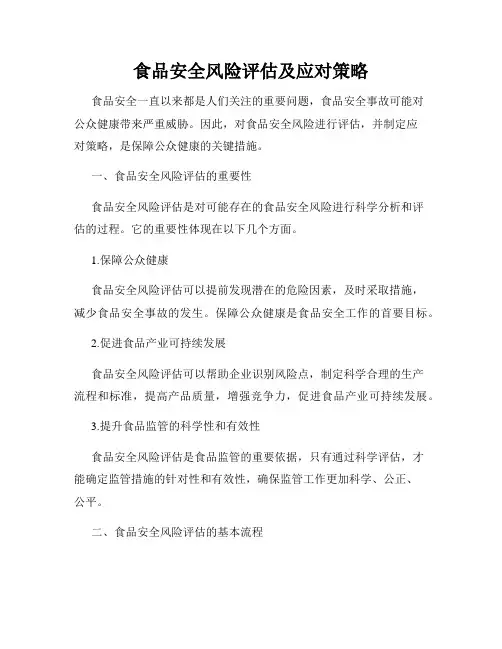 食品安全风险评估及应对策略

食品安全一直以来都是人们关注的重要问题，食品安全事故可能对公众健康带来严重威胁。因此，对食品安全风险进行评估，并制定应对策略，是保障公众健康的关键措施。

一、食品安全风险评估的重要性

食品安全风险评估是对可能存在的食品安全风险进行科学分析和评估的过程。它的重要性体现在以下几个方面。

1.保障公众健康

食品安全风险评估可以提前发现潜在的危险因素，及时采取措施，减少食品安全事故的发生。保障公众健康是食品安全工作的首要目标。

2.促进食品产业可持续发展

食品安全风险评估可以帮助企业识别风险点，制定科学合理的生产流程和标准，提高产品质量，增强竞争力，促进食品产业可持续发展。

3.提升食品监管的科学性和有效性

食品安全风险评估是食品监管的重要依据，只有通过科学评估，才能确定监管措施的针对性和有效性，确保监管工作更加科学、公正、公平。

二、食品安全风险评估的基本流程